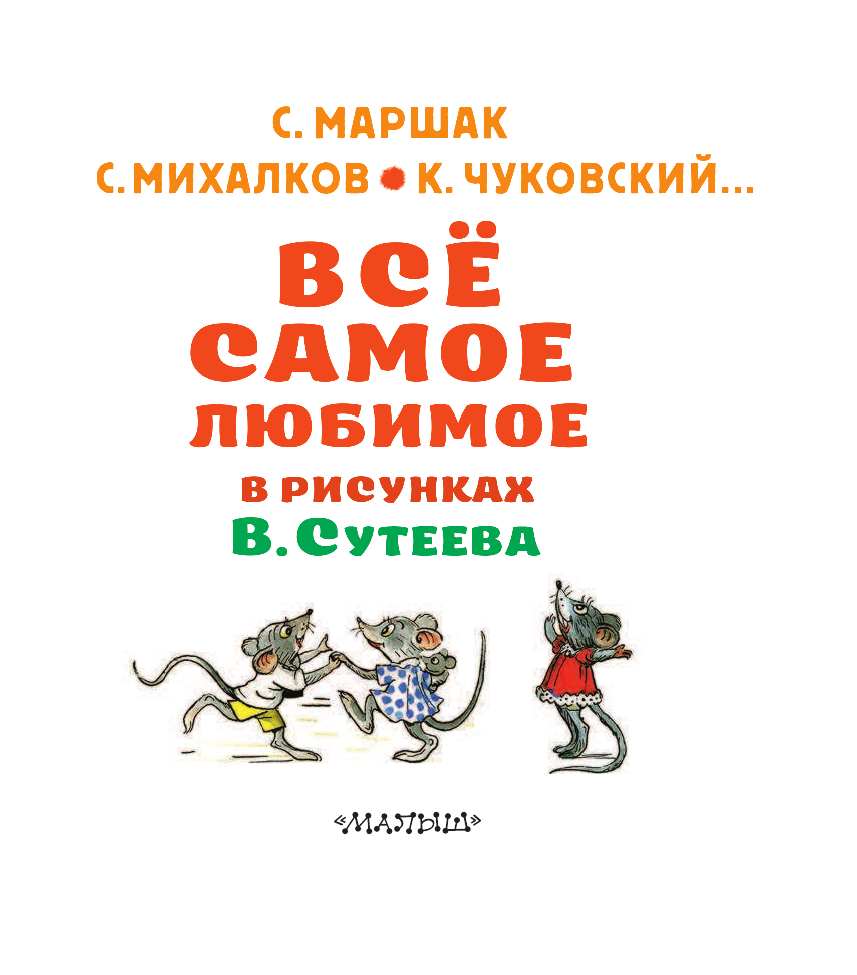 С. МАРШАК
С. МИХАЛКОВ • К. ЧУКОВСКИЙ...

ВСЁ
САМОЕ
ЛЮБИМОЕ
В РИСУНКАХ
В. СУТЕЕВА

«МАЛЫШ»